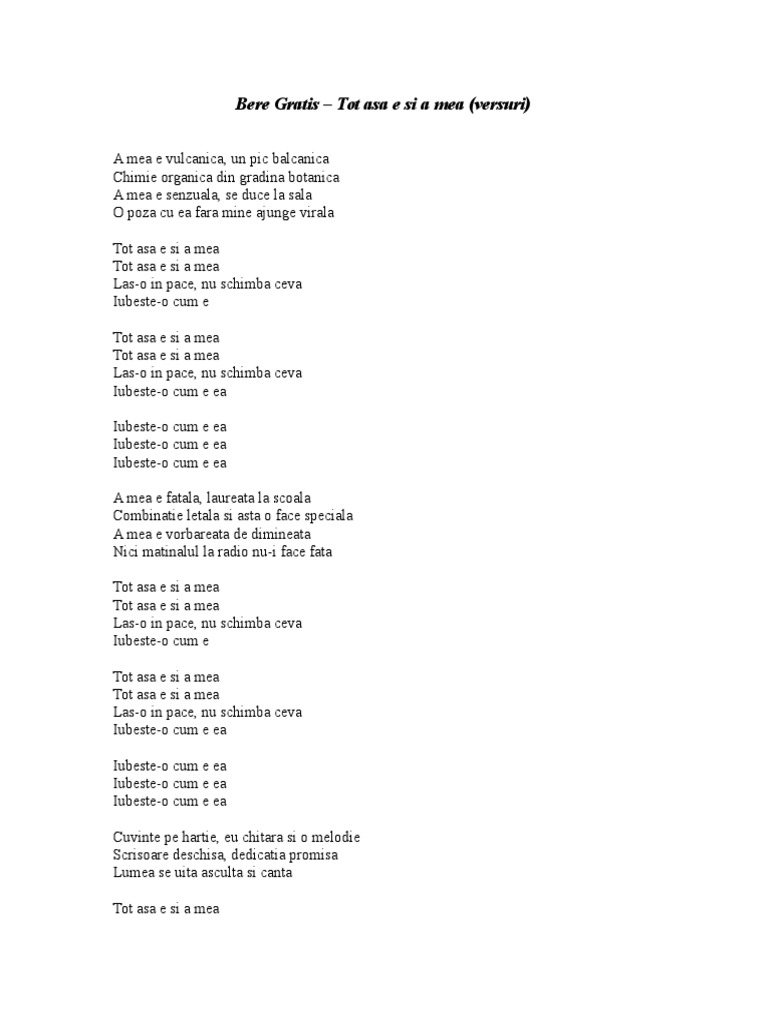 Bere Gratis – Tot asa e si a mea (versuri)

A mea e vulcanica, un pic balcanica
Chimie organica din gradina botanica
A mea e senzuala, se duce la sala
O poza cu ea fara mine ajunge virala

Tot asa e si a mea
Tot asa e si a mea
Las-o in pace, nu schimba ceva
Iubeste-o cum e

Tot asa e si a mea
Tot asa e si a mea
Las-o in pace, nu schimba ceva
Iubeste-o cum e ea

Iubeste-o cum e ea
Iubeste-o cum e ea
Iubeste-o cum e ea

A mea e fatala, laureata la scoala
Combinatie letala si asta o face speciala
A mea e vorbareata de dimineata
Nici matinalul la radio nu-i face fata

Tot asa e si a mea
Tot asa e si a mea
Las-o in pace, nu schimba ceva
Iubeste-o cum e

Tot asa e si a mea
Tot asa e si a mea
Las-o in pace, nu schimba ceva
Iubeste-o cum e ea

Iubeste-o cum e ea
Iubeste-o cum e ea
Iubeste-o cum e ea

Cuvinte pe hartie, eu chitara si o melodie
Scrisoare deschisa, dedicatia promisa
Lumea se uita asculta si canta

Tot asa e si a mea